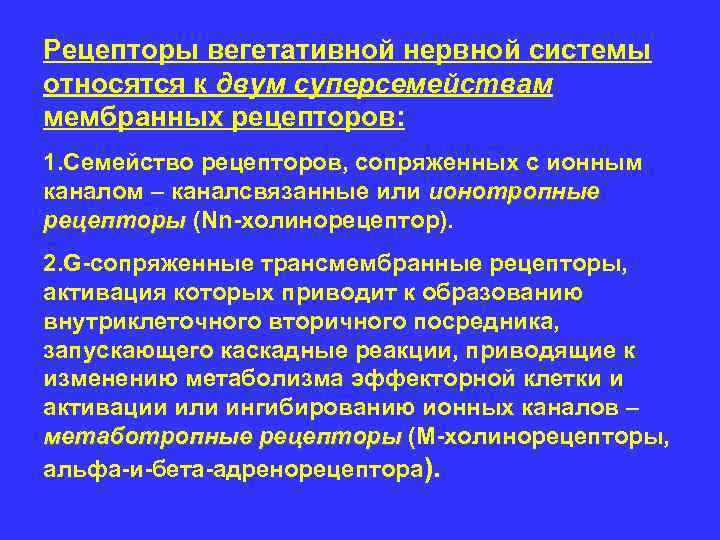 Рецепторы вегетативной нервной системы относятся к двум суперсемействам мембранных рецепторов:

1.Семейство рецепторов, сопряженных с ионным каналом – каналсвязанные или ионотропные рецепторы (Nn-холинорецептор).

2.G-сопряженные трансмембранные рецепторы, активация которых приводит к образованию внутриклеточного вторичного посредника, запускающего каскадные реакции, приводящие к изменению метаболизма эффекторной клетки и активации или ингибированию ионных каналов – метаботропные рецепторы (М-холинорецепторы, альфа-и-бета-адренорецептора).